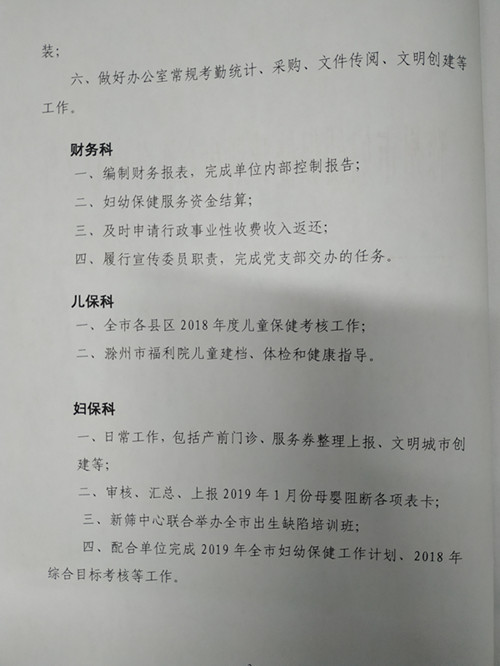 装；

六、做好办公室常规考勤统计、采购、文件传阅、文明创建等工作。

财务科

一、编制财务报表，完成单位内部控制报告；

二、妇幼保健服务资金结算；

三、及时申请行政事业性收费收入返还；

四、履行宣传委员职责，完成党支部交办的任务。

儿保科

一、全市各县区 2018 年度儿童保健考核工作；

二、滁州市福利院儿童建档、体检和健康指导。

妇保科

一、日常工作，包括产前门诊、服务券整理上报、文明城市创建等；

二、审核、汇总、上报 2019 年 1 月份母婴阻断各项表卡；

三、新筛中心联合举办全市出生缺陷培训班；

四、配合单位完成 2019 年全市妇幼保健工作计划、2018 年综合目标考核等工作。